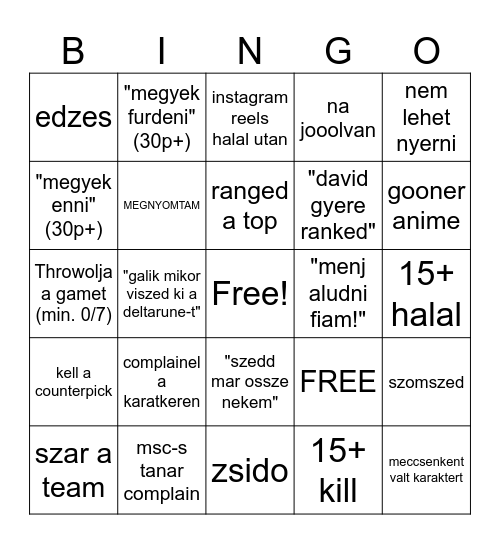 | B | I | N | G | O |
|---|---|---|---|---|
| edzes | "megyek furdeni" (30p+) | instagram reels halal utan | na jooolvan | nem lehet nyerni |
| "megyek enni" (30p+) | MEGNYOMTAM | ranged a top | "david gyere ranked" | gooner anime |
| Throwolja a gamet (min. 0/7) | "galik mikor viszed ki a deltarune-t" | Free! | "menj aludni fiam!" | 15+ halal |
| kell a counterpick | complainel a karatkeren | "szedd mar ossze nekem" | FREE | szomszed |
| szar a team | msc-s tanar complain | zsido | 15+ kill | meccsenkent valt karaktert |